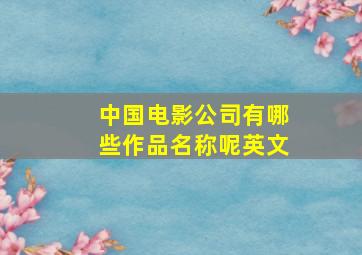 中国电影公司有哪些作品名称呢英文